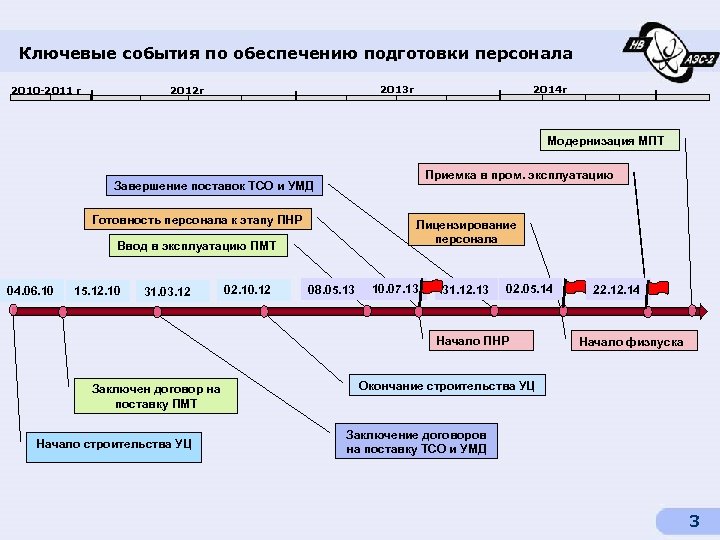 Ключевые события по обеспечению подготовки персонала

НВ АЭС-2

2010-2011 г 2012г 2013г 2014г

Модернизация МПТ

Приемка в пром. эксплуатацию

Завершение поставок ТСО и УМД

Готовность персонала к этапу ПНР

Лицензирование персонала

Ввод в эксплуатацию ПМТ

04.06.10 15.12.10 31.03.12 02.10.12 08.05.13 10.07.13 31.12.13 02.05.14 22.12.14

Начало ПНР

Начало физпуска

Окончание строительства УЦ

Заключен договор на поставку ПМТ

Заключение договоров на поставку ТСО и УМД

Начало строительства УЦ

3